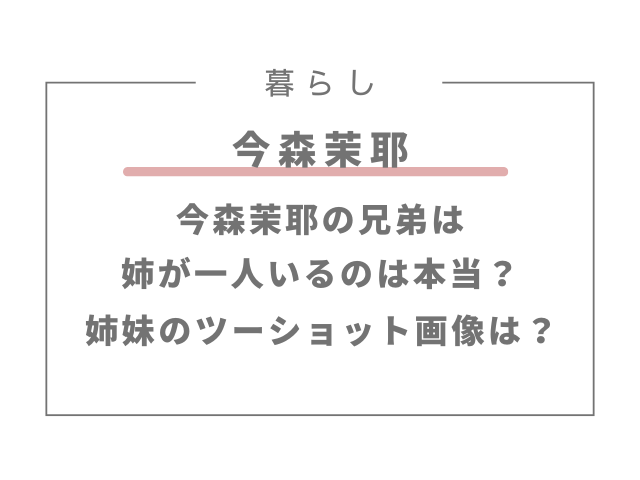 暮らし

今森茉耶

今森茉耶の兄弟は
姉が一人いるのは本当？
姉妹のツーショット画像は？